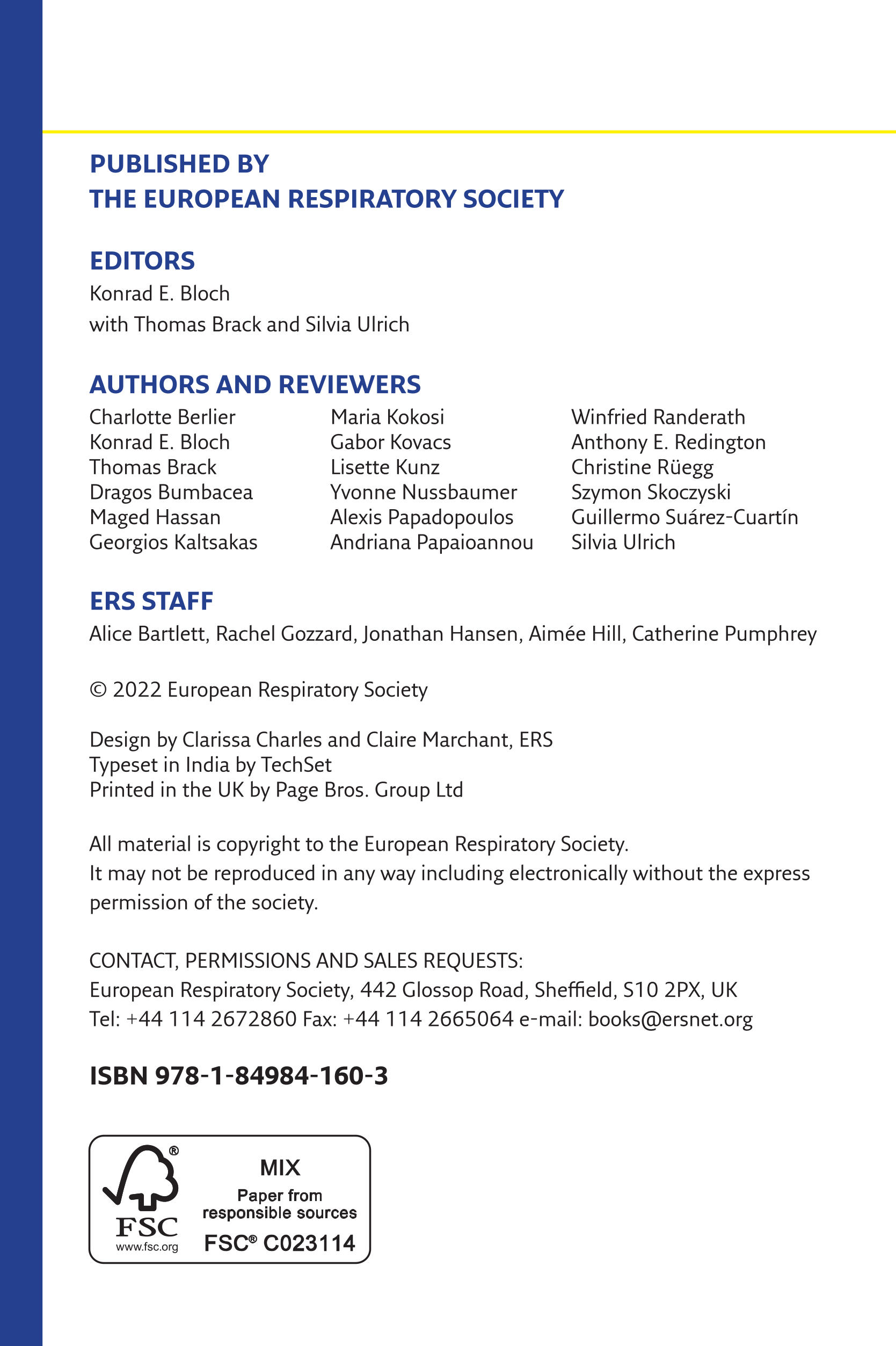 PUBLISHED BY
THE EUROPEAN RESPIRATORY SOCIETY

EDITORS
Konrad E. Bloch
with Thomas Brack and Silvia Ulrich

AUTHORS AND REVIEWERS
Charlotte Berlier
Konrad E. Bloch
Thomas Brack
Dragos Bumbacea
Maged Hassan
Georgios Kaltsakas

Maria Kokosi
Gabor Kovacs
Lisette Kunz
Yvonne Nussbaumer
Alexis Papadopoulos
Andriana Papaioannou

Winfried Randerath
Anthony E. Redington
Christine Rüegg
Szymon Skoczyski
Guillermo Suárez-Cuartín
Silvia Ulrich

ERS STAFF
Alice Bartlett, Rachel Gozzard, Jonathan Hansen, Aimée Hill, Catherine Pumphrey

© 2022 European Respiratory Society

Design by Clarissa Charles and Claire Marchant, ERS
Typeset in India by TechSet
Printed in the UK by Page Bros. Group Ltd

All material is copyright to the European Respiratory Society.
It may not be reproduced in any way including electronically without the express permission of the society.

CONTACT, PERMISSIONS AND SALES REQUESTS:
European Respiratory Society, 442 Glossop Road, Sheffield, S10 2PX, UK
Tel: +44 114 2672860 Fax: +44 114 2665064 e-mail: books@ersnet.org

ISBN 978-1-84984-160-3

FSC
www.fsc.org
MIX
Paper from responsible sources
FSC® C023114